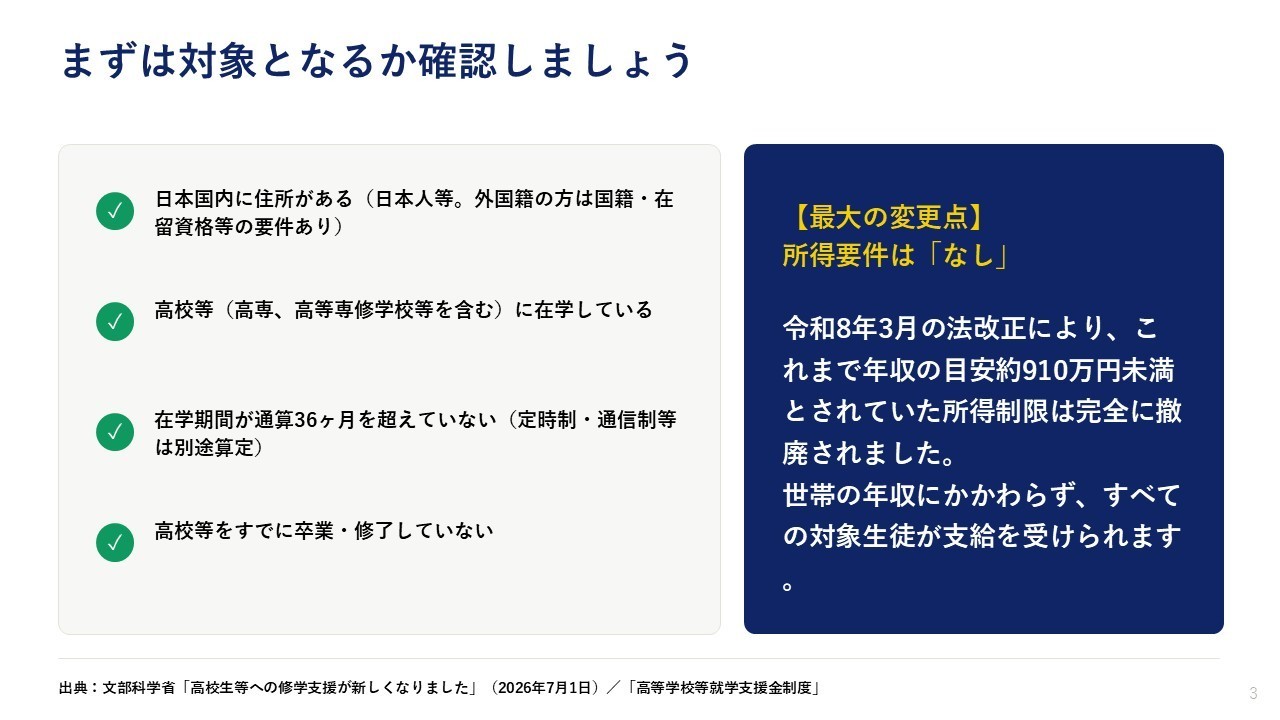 まずは対象となるか確認しましょう

✓ 日本国内に住所がある（日本人等。外国籍の方は国籍・在留資格等の要件あり）

✓ 高校等（高専、高等専修学校等を含む）に在学している

✓ 在学期間が通算36ヶ月を超えていない（定時制・通信制等は別途算定）

✓ 高校等をすでに卒業・修了していない

【最大の変更点】
所得要件は「なし」

令和8年3月の法改正により、これまで年収の目安約910万円未満とされていた所得制限は完全に撤廃されました。
世帯の年収にかかわらず、すべての対象生徒が支給を受けられます。

出典：文部科学省「高校生等への修学支援が新しくなりました」（2026年7月1日）／「高等学校等就学支援金制度」

3